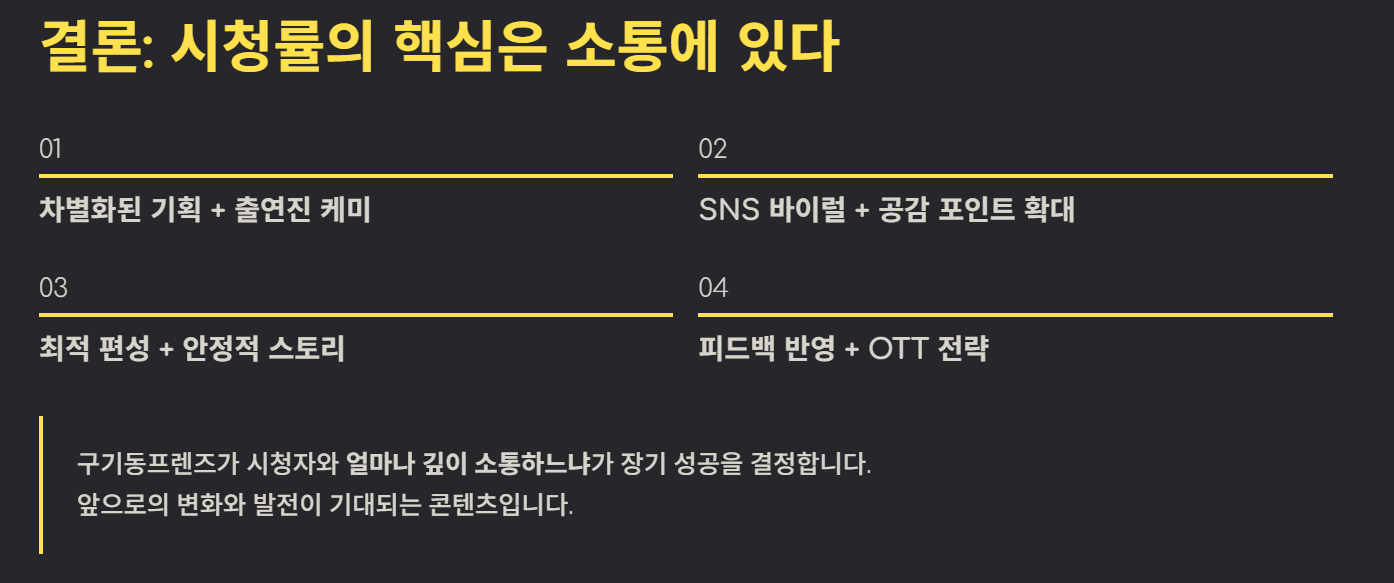 결론: 시청률의 핵심은 소통에 있다

01

차별화된 기획 + 출연진 케미

02

SNS 바이럴 + 공감 포인트 확대

03

최적 편성 + 안정적 스토리

04

피드백 반영 + OTT 전략

구기동프렌즈가 시청자와 얼마나 깊이 소통하느냐가 장기 성공을 결정합니다. 앞으로의 변화와 발전이 기대되는 콘텐츠입니다.